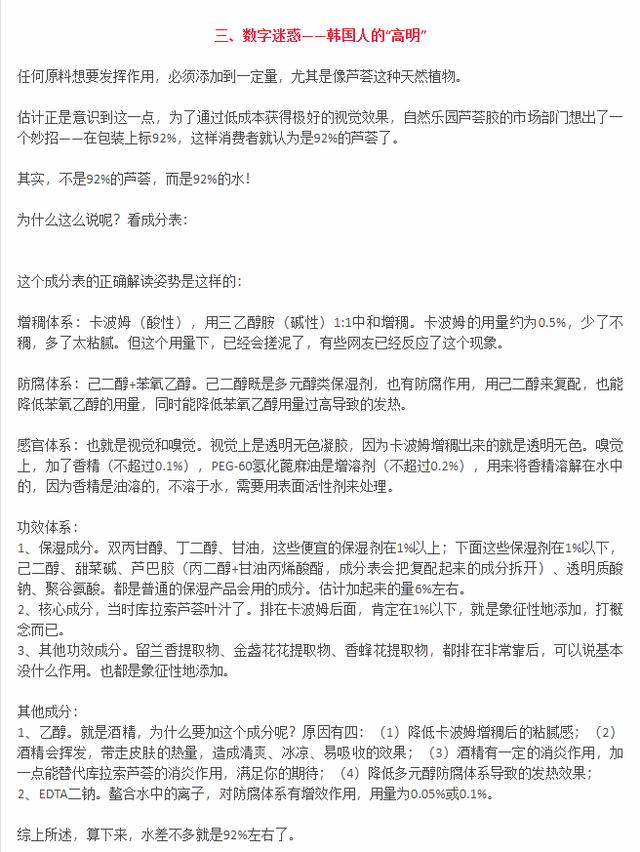 三、数字迷惑——韩国人的“高明”

任何原料想要发挥作用，必须添加到一定量，尤其是像芦荟这种天然植物。

估计正是意识到这一点，为了通过低成本获得极好的视觉效果，自然乐园芦荟胶的市场部门想出了一个妙招——在包装上标92%，这样消费者就认为是92%的芦荟了。

其实，不是92%的芦荟，而是92%的水！

为什么这么说呢？看成分表：

这个成分表的正确解读姿势是这样的：

增稠体系：卡波姆（酸性），用三乙醇胺（碱性）1:1中和增稠。卡波姆的用量约为0.5%，少了不稠，多了太粘腻。但这个用量下，已经会搓泥了，有些网友已经反应了这个现象。

防腐体系：己二醇+苯氧乙醇。己二醇既是多元醇类保湿剂，也有防腐作用，用己二醇来复配，也能降低苯氧乙醇的用量，同时能降低苯氧乙醇用量过高导致的发热。

感官体系：也就是视觉和嗅觉。视觉上是透明无色凝胶，因为卡波姆增稠出来的就是透明无色。嗅觉上，加了香精（不超过0.1%），PEG-60氢化蓖麻油是增溶剂（不超过0.2%），用来将香精溶解在水中的，因为香精是油溶的，不溶于水，需要用表面活性剂来处理。

功效体系：
1、保湿成分。双丙甘醇、丁二醇、甘油，这些便宜的保湿剂在1%以上；下面这些保湿剂在1%以下，己二醇、甜菜碱、芦巴胶（丙二醇+甘油丙烯酸酯，成分表会把复配起来的成分拆开）、透明质酸钠、聚谷氨酸。都是普通的保湿产品会用的成分。估计加起来的量6%左右。
2、核心成分，当时库拉索芦荟叶汁了。排在卡波姆后面，肯定在1%以下，就是象征性地添加，打概念而已。
3、其他功效成分。留兰香提取物、金盏花花提取物、香蜂花提取物，都排在非常靠后，可以说基本没什么作用。也都是象征性地添加。

其他成分：
1、乙醇。就是酒精，为什么要加这个成分呢？原因有四：（1）降低卡波姆增稠后的粘腻感；（2）酒精会挥发，带走皮肤的热量，造成清爽、冰凉、易吸收的效果；（3）酒精有一定的消炎作用，加一点能替代库拉索芦荟的消炎作用，满足你的期待；（4）降低多元醇防腐体系导致的发热效果；
2、EDTA二钠。螯合水中的离子，对防腐体系有增效作用，用量为0.05%或0.1%。

综上所述，算下来，水差不多就是92%左右了。